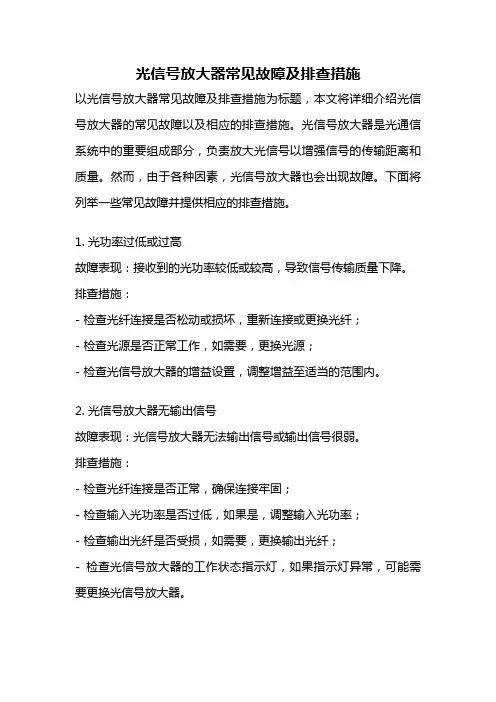 光信号放大器常见故障及排查措施

以光信号放大器常见故障及排查措施为标题，本文将详细介绍光信号放大器的常见故障以及相应的排查措施。光信号放大器是光通信系统中的重要组成部分，负责放大光信号以增强信号的传输距离和质量。然而，由于各种因素，光信号放大器也会出现故障。下面将列举一些常见故障并提供相应的排查措施。

1. 光功率过低或过高

故障表现：接收到的光功率较低或较高，导致信号传输质量下降。

排查措施：

- 检查光纤连接是否松动或损坏，重新连接或更换光纤；

- 检查光源是否正常工作，如需要，更换光源；

- 检查光信号放大器的增益设置，调整增益至适当的范围内。

2. 光信号放大器无输出信号

故障表现：光信号放大器无法输出信号或输出信号很弱。

排查措施：

- 检查光纤连接是否正常，确保连接牢固；

- 检查输入光功率是否过低，如果是，调整输入光功率；

- 检查输出光纤是否受损，如需要，更换输出光纤；

- 检查光信号放大器的工作状态指示灯，如果指示灯异常，可能需要更换光信号放大器。